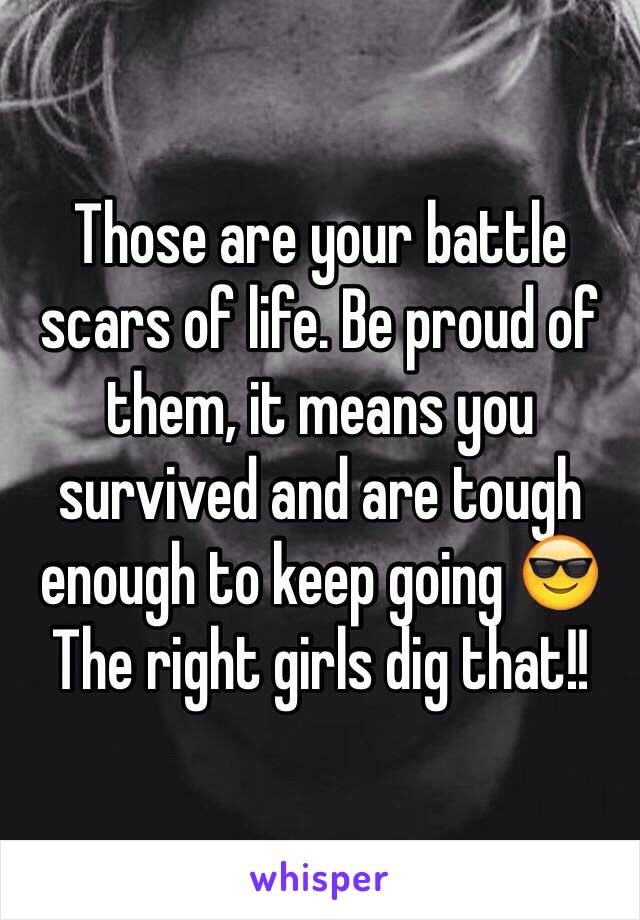 Those are your battle scars of life. Be proud of them, it means you survived and are tough enough to keep going 😎 The right girls dig that!!

whisper